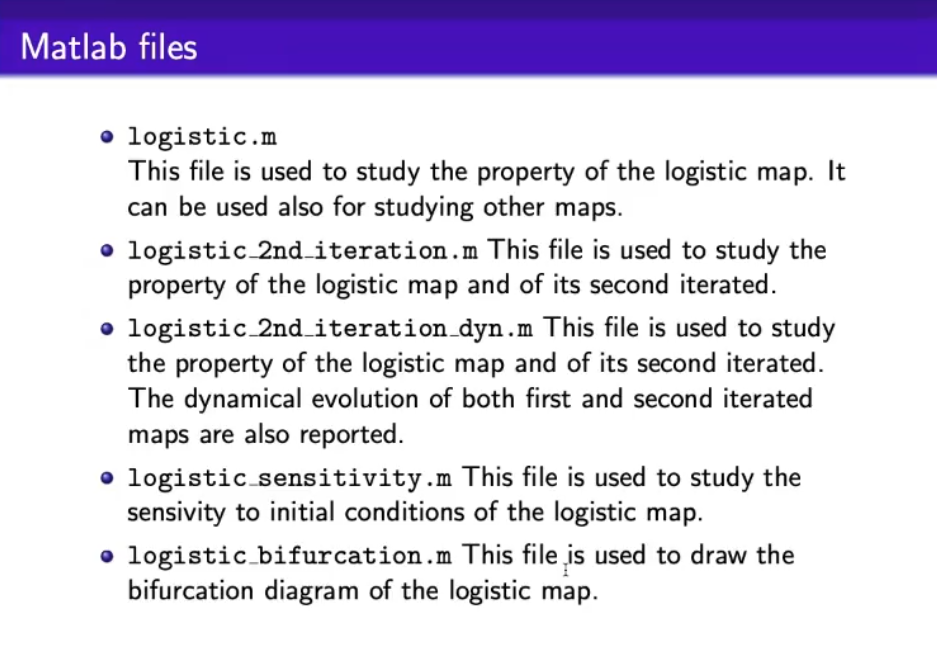 Matlab files

- logistic.m
This file is used to study the property of the logistic map. It can be used also for studying other maps.
- logistic_2nd_iteration.m This file is used to study the property of the logistic map and of its second iterated.
- logistic_2nd_iteration_dyn.m This file is used to study the property of the logistic map and of its second iterated. The dynamical evolution of both first and second iterated maps are also reported.
- logistic_sensitivity.m This file is used to study the sensivity to initial conditions of the logistic map.
- logistic_bifurcation.m This file is used to draw the bifurcation diagram of the logistic map.